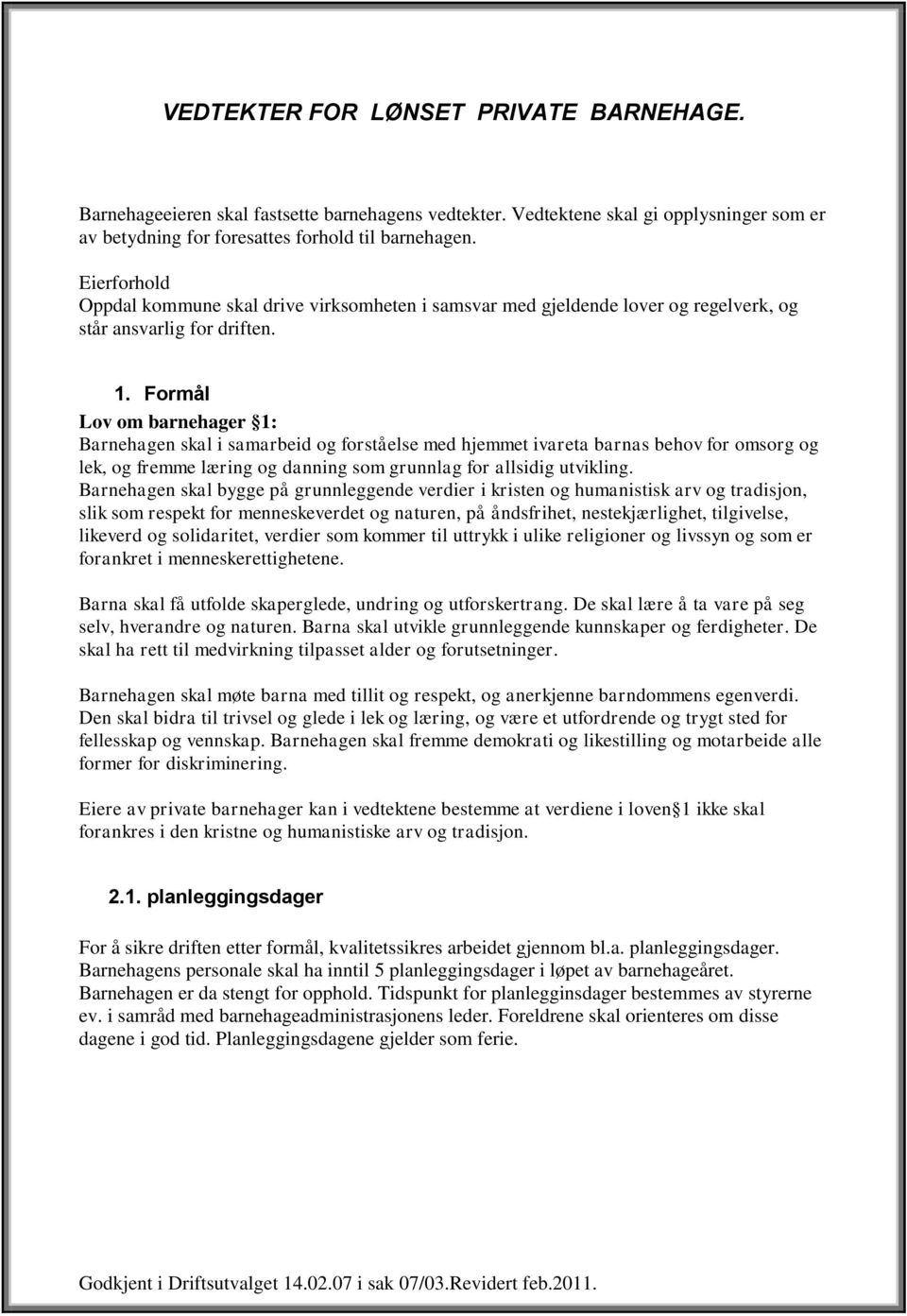 VEDTEKTER FOR LØNSET PRIVATE BARNEHAGE.

Barnehageeieren skal fastsette barnehagens vedtekter. Vedtektene skal gi opplysninger som er av betydning for foresattes forhold til barnehagen.

Eierforhold
Oppdal kommune skal drive virksomheten i samsvar med gjeldende lover og regelverk, og står ansvarlig for driften.

1. Formål
Lov om barnehager §1:
Barnehagen skal i samarbeid og forståelse med hjemmet ivareta barnas behov for omsorg og lek, og fremme læring og danning som grunnlag for allsidig utvikling.
Barnehagen skal bygge på grunnleggende verdier i kristen og humanistisk arv og tradisjon, slik som respekt for menneskeverdet og naturen, på åndsfrihet, nestekjærlighet, tilgivelse, likeverd og solidaritet, verdier som kommer til uttrykk i ulike religioner og livssyn og som er forankret i menneskerettighetene.

Barna skal få utfolde skaperglede, undring og utforskertrang. De skal lære å ta vare på seg selv, hverandre og naturen. Barna skal utvikle grunnleggende kunnskaper og ferdigheter. De skal ha rett til medvirkning tilpasset alder og forutsetninger.

Barnehagen skal møte barna med tillit og respekt, og anerkjenne barndommens egenverdi. Den skal bidra til trivsel og glede i lek og læring, og være et utfordrende og trygt sted for fellesskap og vennskap. Barnehagen skal fremme demokrati og likestilling og motarbeide alle former for diskriminering.

Eiere av private barnehager kan i vedtektene bestemme at verdiene i loven§1 ikke skal forankres i den kristne og humanistiske arv og tradisjon.

2.1. planleggingsdager

For å sikre driften etter formål, kvalitetssikres arbeidet gjennom bl.a. planleggingsdager. Barnehagens personale skal ha inntil 5 planleggingsdager i løpet av barnehageåret. Barnehagen er da stengt for opphold. Tidspunkt for planlegginsdager bestemmes av styrerne ev. i samråd med barnehageadministrasjonens leder. Foreldrene skal orienteres om disse dagene i god tid. Planleggingsdagene gjelder som ferie.

Godkjent i Driftsutvalget 14.02.07 i sak 07/03.Revidert feb.2011.